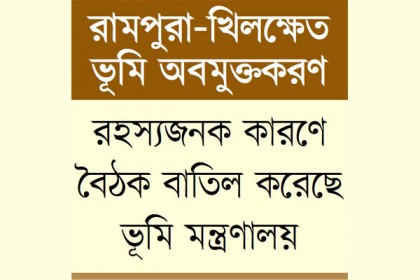 রামপুরা-খিলক্ষেত ভূমি অবমুক্তকরণ

রহস্যজনক কারণে বৈঠক বাতিল করেছে ভূমি মন্ত্রণালয়